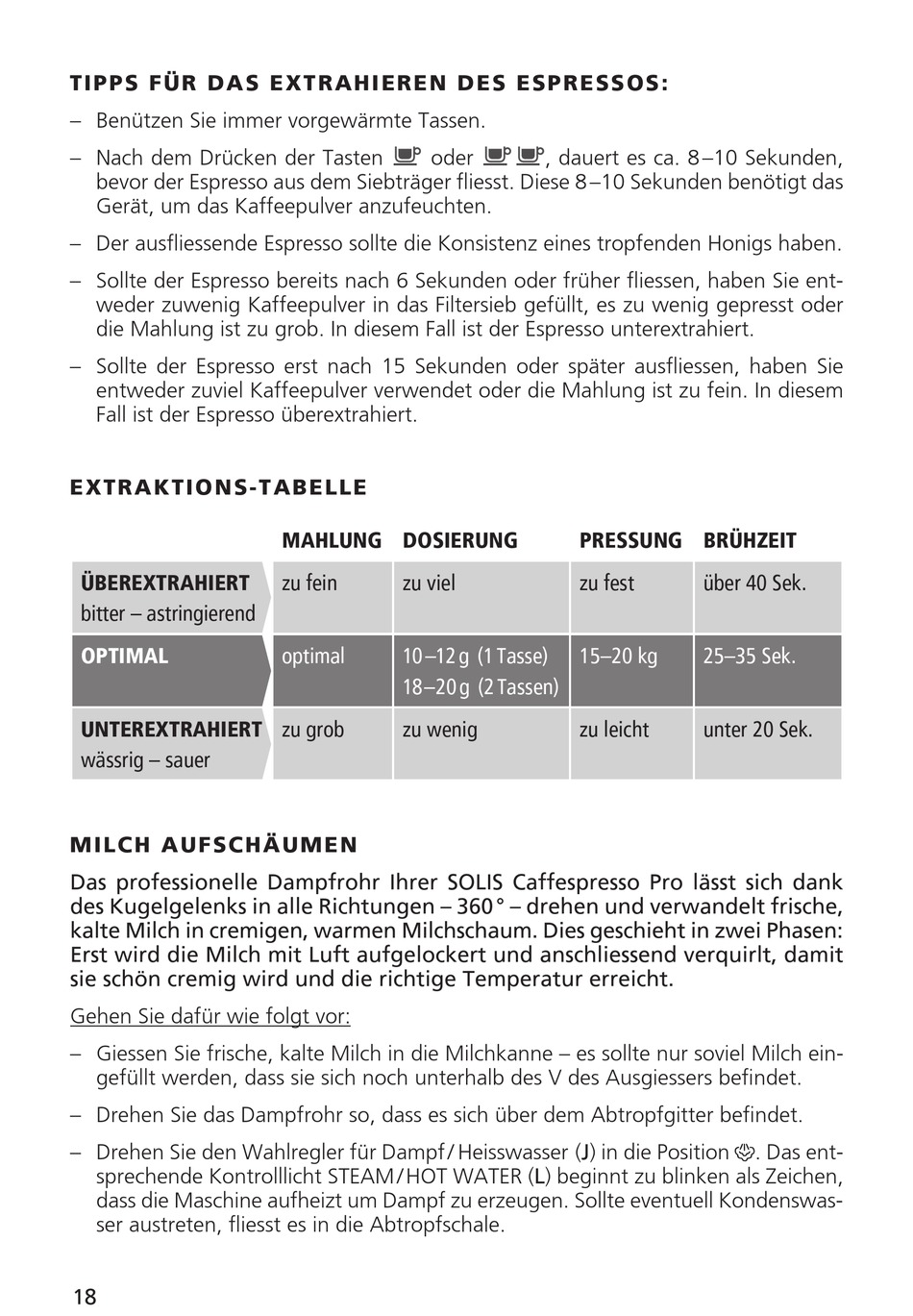 TIPPS FÜR DAS EXTRAHIEREN DES ESPRESSOS:

– Benützen Sie immer vorgewärmte Tassen.

– Nach dem Drücken der Tasten oder , dauert es ca. 8–10 Sekunden, bevor der Espresso aus dem Siebträger fliesst. Diese 8–10 Sekunden benötigt das Gerät, um das Kaffeepulver anzufeuchten.

– Der ausfliessende Espresso sollte die Konsistenz eines tropfenden Honigs haben.

– Sollte der Espresso bereits nach 6 Sekunden oder früher fliessen, haben Sie entweder zuwenig Kaffeepulver in das Filtersieb gefüllt, es zu wenig gepresst oder die Mahlung ist zu grob. In diesem Fall ist der Espresso unterextrahiert.

– Sollte der Espresso erst nach 15 Sekunden oder später ausfliessen, haben Sie entweder zuviel Kaffeepulver verwendet oder die Mahlung ist zu fein. In diesem Fall ist der Espresso überextrahiert.

EXTRAKTIONS-TABELLE

| | MAHLUNG | DOSIERUNG | PRESSUNG | BRÜHZEIT |
|---|---|---|---|---|
| ÜBEREXTRAHIERT bitter – astringierend | zu fein | zu viel | zu fest | über 40 Sek. |
| OPTIMAL | optimal | 10–12 g (1 Tasse) 18–20 g (2 Tassen) | 15–20 kg | 25–35 Sek. |
| UNTEREXTRAHIERT wässrig – sauer | zu grob | zu wenig | zu leicht | unter 20 Sek. |

MILCH AUFSCHÄUMEN

Das professionelle Dampfrohr Ihrer SOLIS Caffespresso Pro lässt sich dank des Kugelgelenks in alle Richtungen – 360° – drehen und verwandelt frische, kalte Milch in cremigen, warmen Milchschaum. Dies geschieht in zwei Phasen: Erst wird die Milch mit Luft aufgelockert und anschliessend verquirlt, damit sie schön cremig wird und die richtige Temperatur erreicht.

Gehen Sie dafür wie folgt vor:

– Giessen Sie frische, kalte Milch in die Milchkanne – es sollte nur soviel Milch eingefüllt werden, dass sie sich noch unterhalb des V des Ausgiessers befindet.

– Drehen Sie das Dampfrohr so, dass es sich über dem Abtropfgitter befindet.

– Drehen Sie den Wahlregler für Dampf/Heisswasser (J) in die Position . Das entsprechende Kontrolllicht STEAM/HOT WATER (L) beginnt zu blinken als Zeichen, dass die Maschine aufheizt um Dampf zu erzeugen. Sollte eventuell Kondenswasser austreten, fliesst es in die Abtropfschale.

18